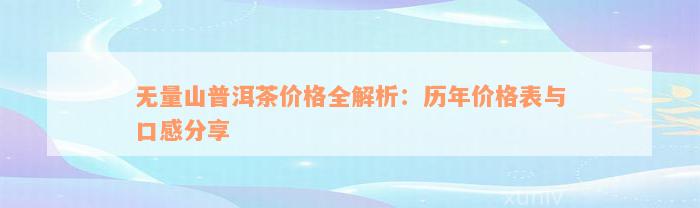 无量山普洱茶价格全解析：历年价格表与口感分享

xuniv